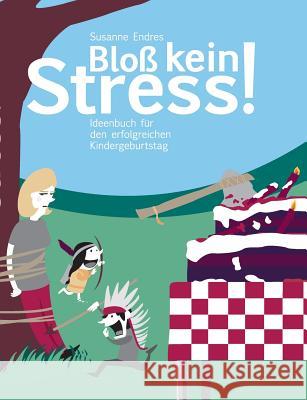 Susanne Endres

Bloß kein Stress!

Ideenbuch für den erfolgreichen Kindergeburtstag

Kraina Książek